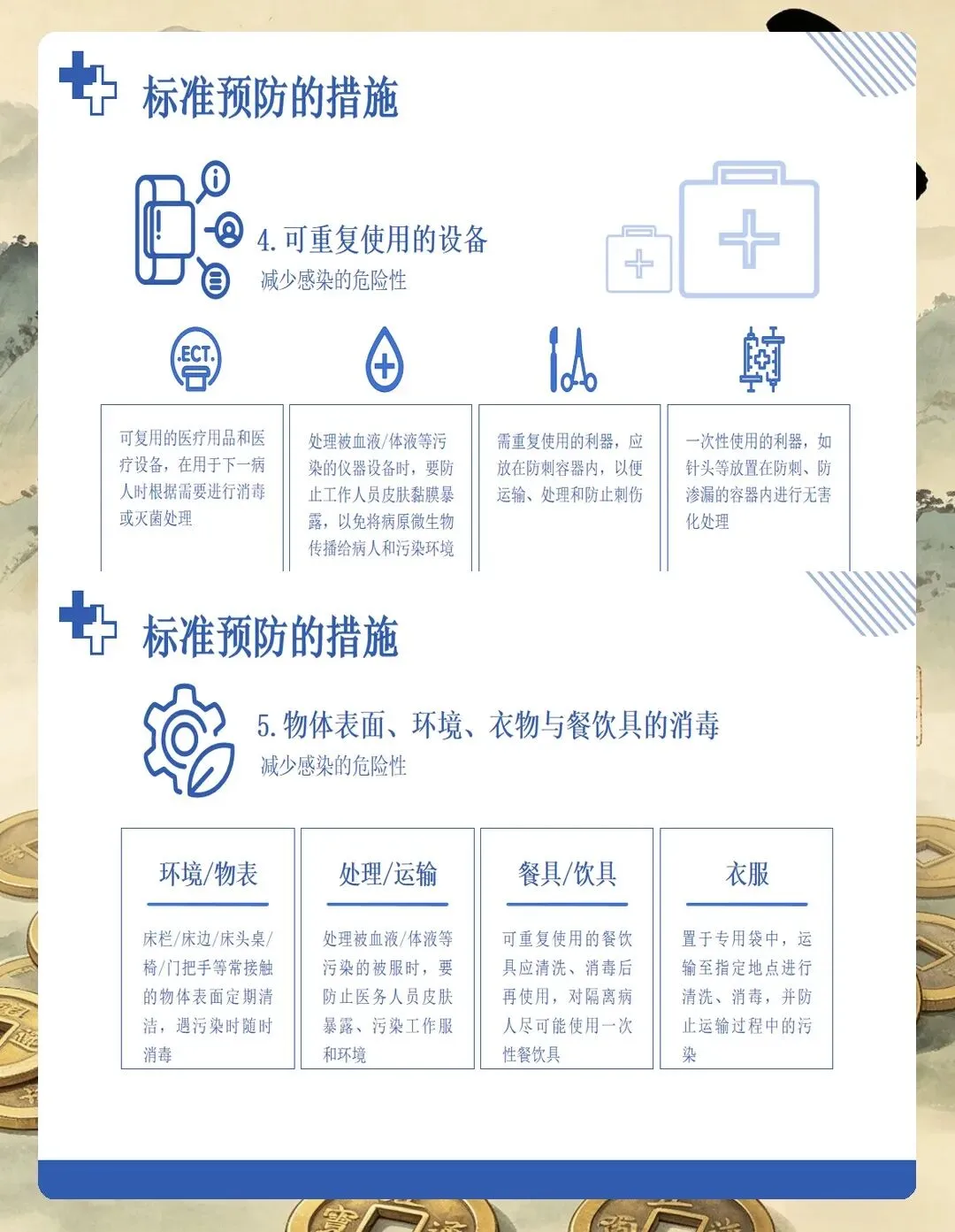 标准预防的措施

4.可重复使用的设备
减少感染的危险性

ECT

可复用的医疗用品和医疗设备，在用于下一病人时根据需要进行消毒或灭菌处理

处理被血液/体液等污染的仪器设备时，要防止工作人员皮肤黏膜暴露，以免将病原微生物传播给病人和污染环境

需重复使用的利器，应放在防刺容器内，以便运输、处理和防止刺伤

一次性使用的利器，如针头等放置在防刺、防渗漏的容器内进行无害化处理

标准预防的措施

5.物体表面、环境、衣物与餐饮具的消毒
减少感染的危险性

环境/物表

床栏/床边/床头桌/椅/门把手等常接触的物体表面定期清洁，遇污染时随时消毒

处理/运输

处理被血液/体液等污染的被服时，要防止医务人员皮肤暴露、污染工作服和环境

餐具/饮具

可重复使用的餐饮具应清洗、消毒后再使用，对隔离病人尽可能使用一次性餐饮具

衣服

置于专用袋中，运输至指定地点进行清洗、消毒，并防止运输过程中的污染